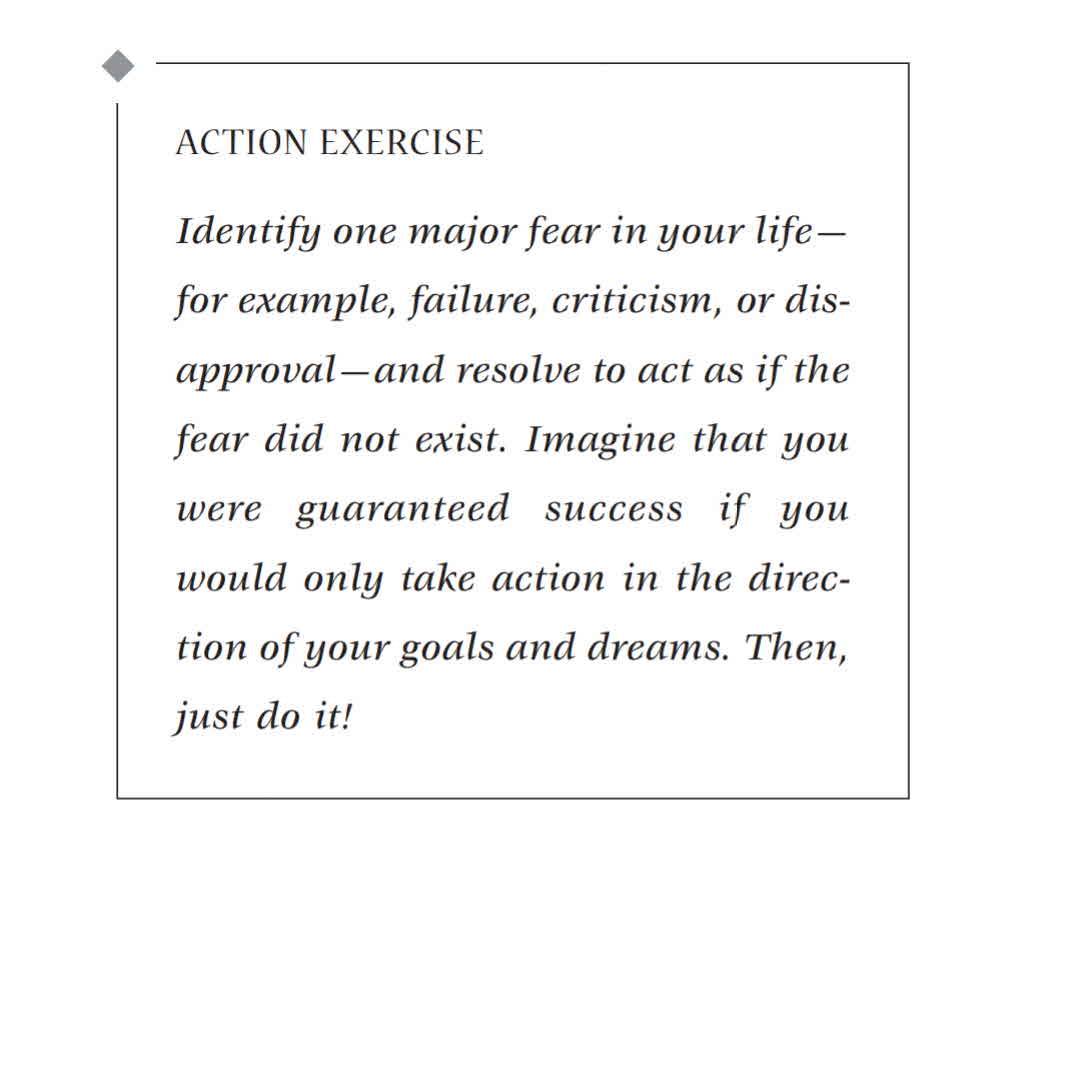 ACTION EXERCISE

Identify one major fear in your life—for example, failure, criticism, or disapproval—and resolve to act as if the fear did not exist. Imagine that you were guaranteed success if you would only take action in the direction of your goals and dreams. Then, just do it!